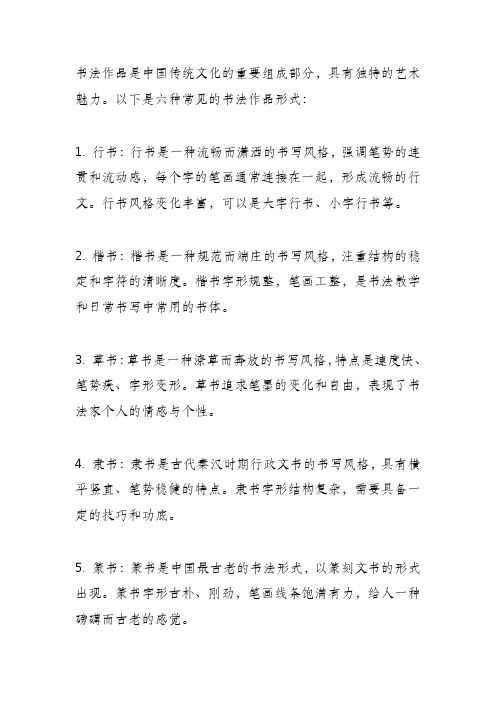 书法作品是中国传统文化的重要组成部分，具有独特的艺术魅力。以下是六种常见的书法作品形式：

1. 行书：行书是一种流畅而潇洒的书写风格，强调笔势的连贯和流动感，每个字的笔画通常连接在一起，形成流畅的行文。行书风格变化丰富，可以是大字行书、小字行书等。

2. 楷书：楷书是一种规范而端庄的书写风格，注重结构的稳定和字符的清晰度。楷书字形规整，笔画工整，是书法教学和日常书写中常用的书体。

3. 草书：草书是一种潦草而奔放的书写风格，特点是速度快、笔势疾、字形变形。草书追求笔墨的变化和自由，表现了书法家个人的情感与个性。

4. 隶书：隶书是古代秦汉时期行政文书的书写风格，具有横平竖直、笔势稳健的特点。隶书字形结构复杂，需要具备一定的技巧和功底。

5. 篆书：篆书是中国最古老的书法形式，以篆刻文书的形式出现。篆书字形古朴、刚劲，笔画线条饱满有力，给人一种磅礴而古老的感觉。